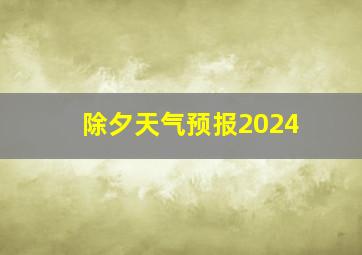 除夕天气预报2024